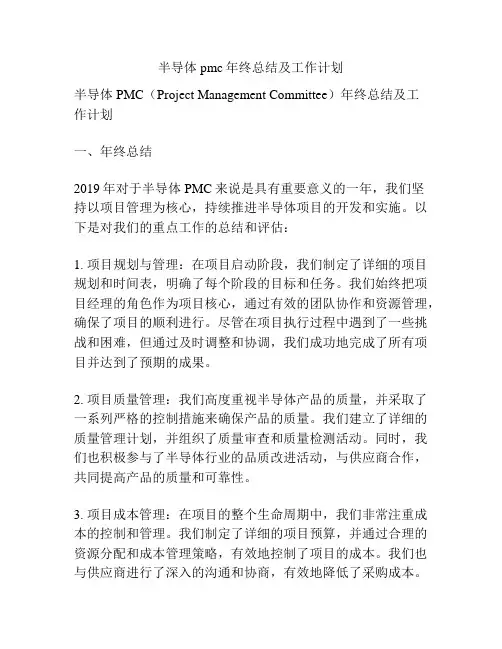 半导体 pmc 年终总结及工作计划

半导体 PMC（Project Management Committee）年终总结及工作计划

一、年终总结

2019 年对于半导体 PMC 来说是具有重要意义的一年，我们坚持以项目管理为核心，持续推进半导体项目的开发和实施。以下是对我们的重点工作的总结和评估：

1. 项目规划与管理：在项目启动阶段，我们制定了详细的项目规划和时间表，明确了每个阶段的目标和任务。我们始终把项目经理的角色作为项目核心，通过有效的团队协作和资源管理，确保了项目的顺利进行。尽管在项目执行过程中遇到了一些挑战和困难，但通过及时调整和协调，我们成功地完成了所有项目并达到了预期的成果。

2. 项目质量管理：我们高度重视半导体产品的质量，并采取了一系列严格的控制措施来确保产品的质量。我们建立了详细的质量管理计划，并组织了质量审查和质量检测活动。同时，我们也积极参与了半导体行业的品质改进活动，与供应商合作，共同提高产品的质量和可靠性。

3. 项目成本管理：在项目的整个生命周期中，我们非常注重成本的控制和管理。我们制定了详细的项目预算，并通过合理的资源分配和成本管理策略，有效地控制了项目的成本。我们也与供应商进行了深入的沟通和协商，有效地降低了采购成本。